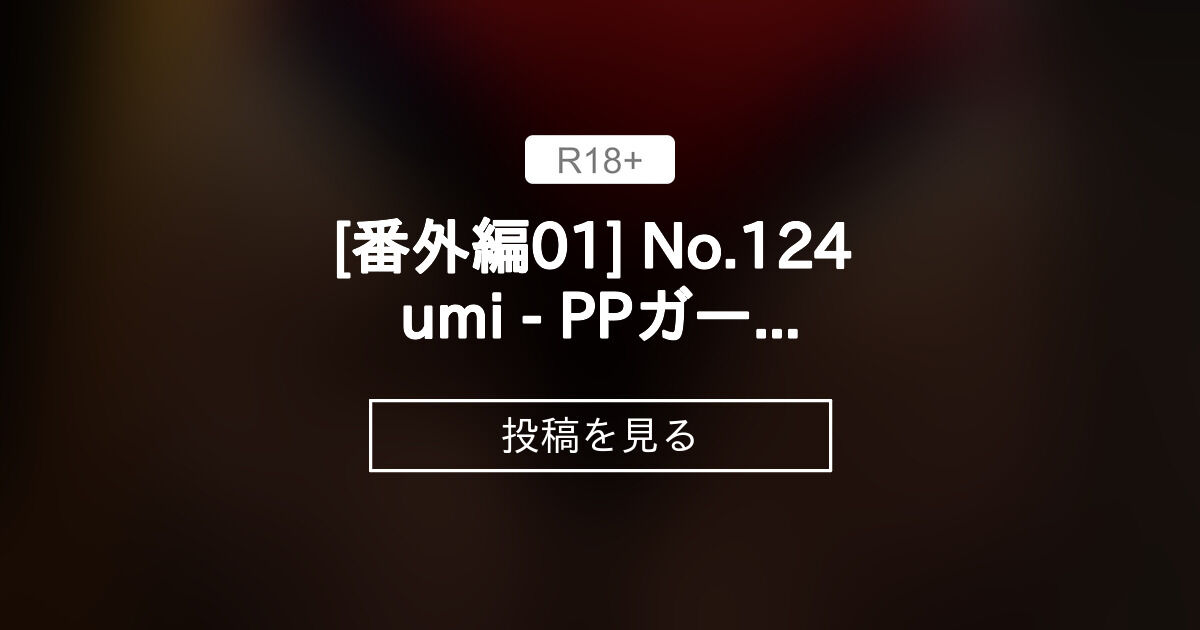 R18+

[番外編01] No.124 umi - PPガー...

投稿を見る